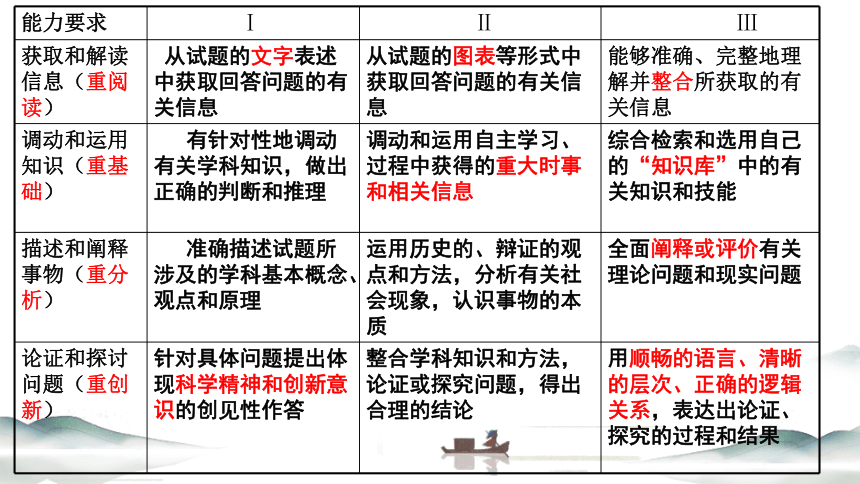 | 能力要求 | I | II | III |
|---|---|---|---|
| 获取和解读信息（重阅读） | 从试题的文字表述中获取回答问题的有关信息 | 从试题的图表等形式中获取回答问题的有关信息 | 能够准确、完整地理解并整合所获取的有关信息 |
| 调动和运用知识（重基础） | 有针对性地调动有关学科知识，做出正确的判断和推理 | 调动和运用自主学习、过程中获得的重大时事和相关信息 | 综合检索和选用自己的“知识库”中的有关知识和技能 |
| 描述和阐释事物（重分析） | 准确描述试题所涉及的学科基本概念、观点和原理 | 运用历史的、辩证的观点和方法，分析有关社会现象，认识事物的本质 | 全面阐释或评价有关理论问题和现实问题 |
| 论证和探讨问题（重创新） | 针对具体问题提出体现科学精神和创新意识的创见性作答 | 整合学科知识和方法，论证或探究问题，得出合理的结论 | 用顺畅的语言、清晰的层次、正确的逻辑关系，表达出论证、探究的过程和结果 |